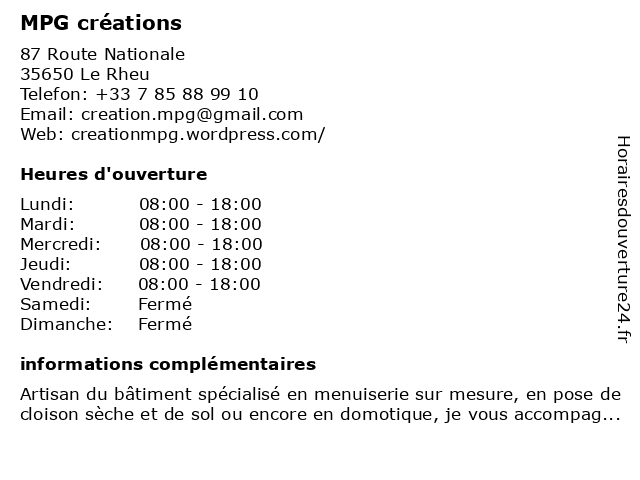 MPG créations

87 Route Nationale
35650 Le Rheu
Telefon: +33 7 85 88 99 10
Email: creation.mpg@gmail.com
Web: creationmpg.wordpress.com/

Heures d'ouverture

| | |
|---|---|
| Lundi: | 08:00 - 18:00 |
| Mardi: | 08:00 - 18:00 |
| Mercredi: | 08:00 - 18:00 |
| Jeudi: | 08:00 - 18:00 |
| Vendredi: | 08:00 - 18:00 |
| Samedi: | Fermé |
| Dimanche: | Fermé |

informations complémentaires

Artisan du bâtiment spécialisé en menuiserie sur mesure, en pose de cloison sèche et de sol ou encore en domotique, je vous accompag...

Horairesdouverture24.fr